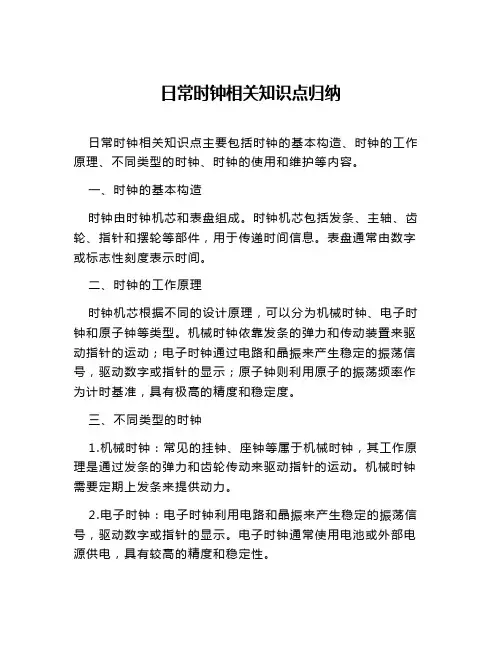 日常时钟相关知识点归纳

日常时钟相关知识点主要包括时钟的基本构造、时钟的工作原理、不同类型的时钟、时钟的使用和维护等内容。

一、时钟的基本构造

时钟由时钟机芯和表盘组成。时钟机芯包括发条、主轴、齿轮、指针和摆轮等部件，用于传递时间信息。表盘通常由数字或标志性刻度表示时间。

二、时钟的工作原理

时钟机芯根据不同的设计原理，可以分为机械时钟、电子时钟和原子钟等类型。机械时钟依靠发条的弹力和传动装置来驱动指针的运动；电子时钟通过电路和晶振来产生稳定的振荡信号，驱动数字或指针的显示；原子钟则利用原子的振荡频率作为计时基准，具有极高的精度和稳定度。

三、不同类型的时钟

1.机械时钟：常见的挂钟、座钟等属于机械时钟，其工作原理是通过发条的弹力和齿轮传动来驱动指针的运动。机械时钟需要定期上发条来提供动力。

2.电子时钟：电子时钟利用电路和晶振来产生稳定的振荡信号，驱动数字或指针的显示。电子时钟通常使用电池或外部电源供电，具有较高的精度和稳定性。